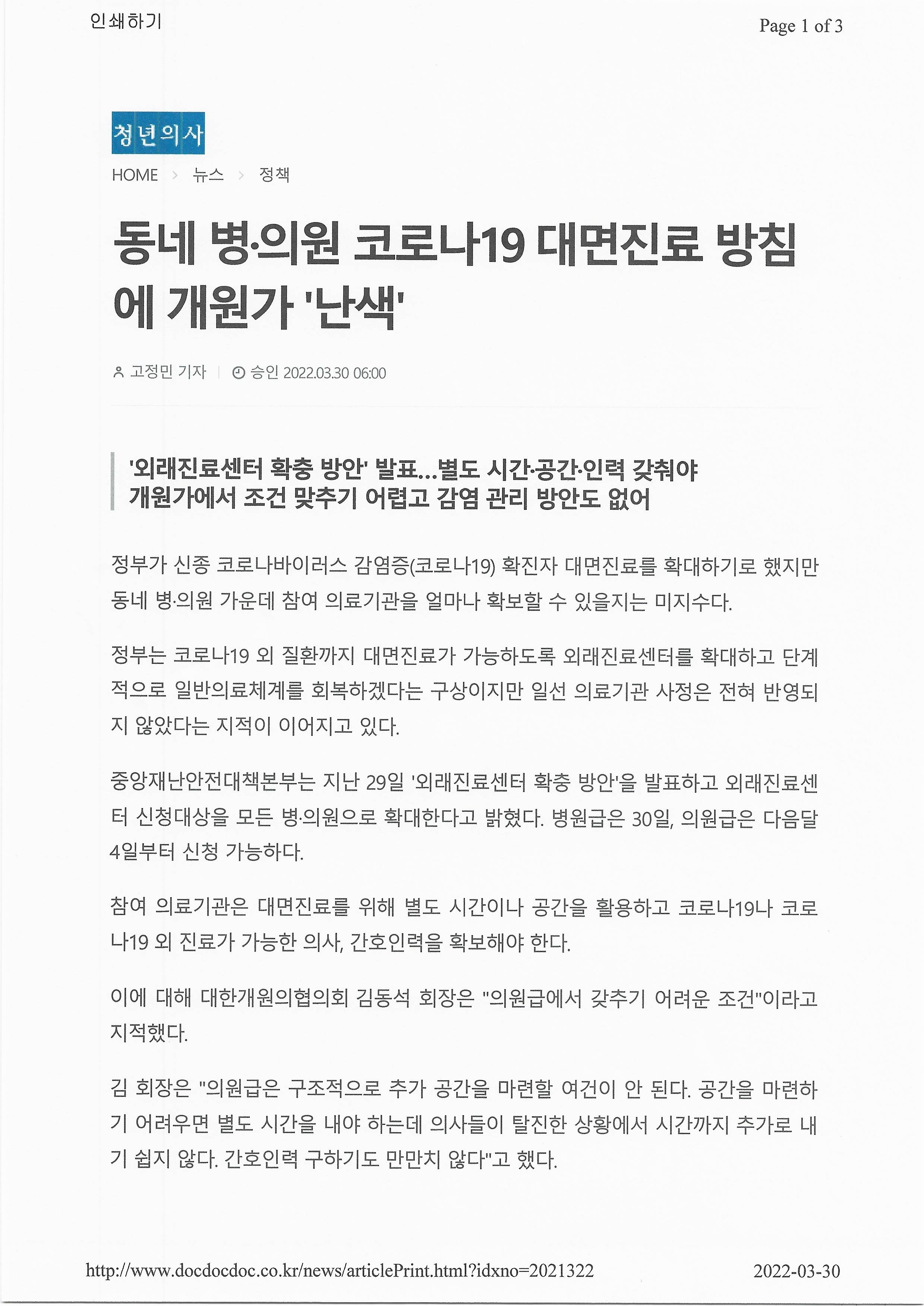 인쇄하기

Page 1 of 3

청년의사

HOME > 뉴스 > 정책

동네 병·의원 코로나19 대면진료 방침에 개원가 '난색'

고정민 기자 | 승인 2022.03.30 06:00

'외래진료센터 확충 방안' 발표...별도 시간·공간·인력 갖춰야
개원가에서 조건 맞추기 어렵고 감염 관리 방안도 없어

정부가 신종 코로나바이러스 감염증(코로나19) 확진자 대면진료를 확대하기로 했지만 동네 병·의원 가운데 참여 의료기관을 얼마나 확보할 수 있을지는 미지수다.

정부는 코로나19 외 질환까지 대면진료가 가능하도록 외래진료센터를 확대하고 단계적으로 일반의료체계를 회복하겠다는 구상이지만 일선 의료기관 사정은 전혀 반영되지 않았다는 지적이 이어지고 있다.

중앙재난안전대책본부는 지난 29일 '외래진료센터 확충 방안'을 발표하고 외래진료센터 신청대상을 모든 병·의원으로 확대한다고 밝혔다. 병원급은 30일, 의원급은 다음달 4일부터 신청 가능하다.

참여 의료기관은 대면진료를 위해 별도 시간이나 공간을 활용하고 코로나19나 코로나19 외 진료가 가능한 의사, 간호인력을 확보해야 한다.

이에 대해 대한개원의협의회 김동석 회장은 "의원급에서 갖추기 어려운 조건"이라고 지적했다.

김 회장은 "의원급은 구조적으로 추가 공간을 마련할 여건이 안 된다. 공간을 마련하기 어려우면 별도 시간을 내야 하는데 의사들이 탈진한 상황에서 시간까지 추가로 내기 쉽지 않다. 간호인력 구하기도 만만치 않다"고 했다.

http://www.docdocdoc.co.kr/news/articlePrint.html?idxno=2021322

2022-03-30